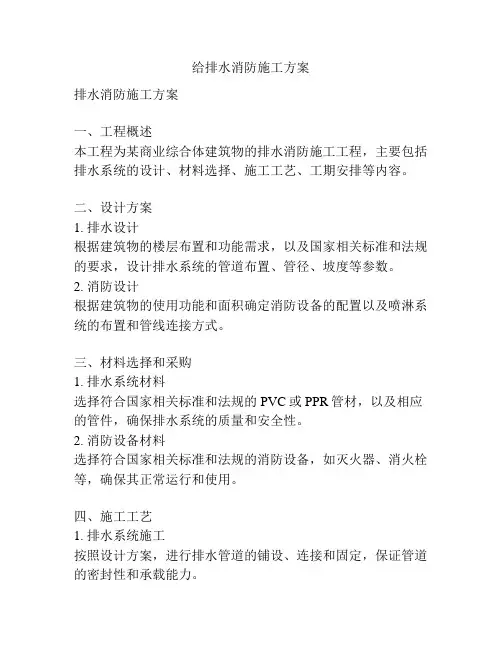 给排水消防施工方案

排水消防施工方案

一、工程概述
本工程为某商业综合体建筑物的排水消防施工工程，主要包括排水系统的设计、材料选择、施工工艺、工期安排等内容。

二、设计方案
1. 排水设计
根据建筑物的楼层布置和功能需求，以及国家相关标准和法规的要求，设计排水系统的管道布置、管径、坡度等参数。
2. 消防设计
根据建筑物的使用功能和面积确定消防设备的配置以及喷淋系统的布置和管线连接方式。

三、材料选择和采购
1. 排水系统材料
选择符合国家相关标准和法规的 PVC 或 PPR 管材，以及相应的管件，确保排水系统的质量和安全性。
2. 消防设备材料
选择符合国家相关标准和法规的消防设备，如灭火器、消火栓等，确保其正常运行和使用。

四、施工工艺
1. 排水系统施工
按照设计方案，进行排水管道的铺设、连接和固定，保证管道的密封性和承载能力。